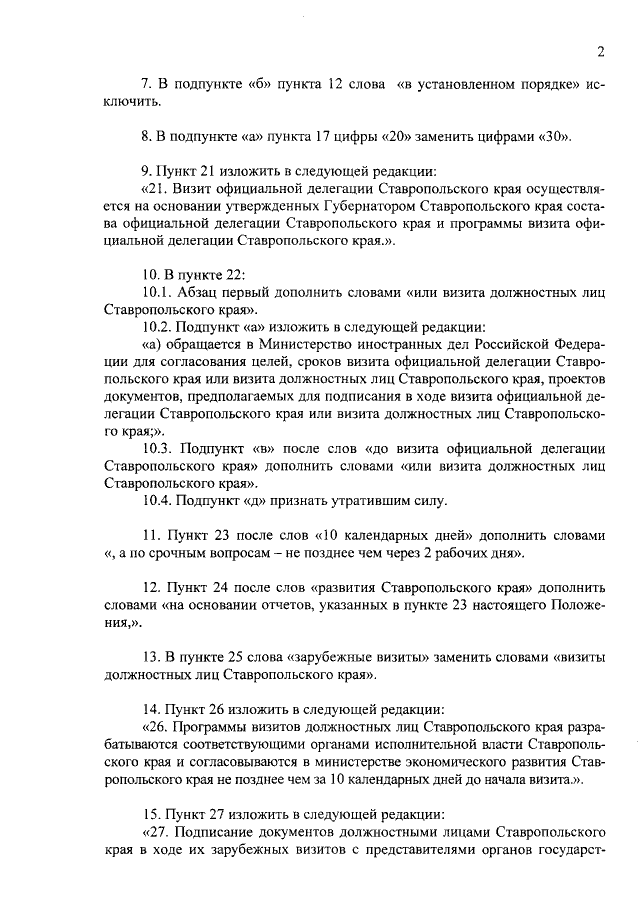 2

7. В подпункте «б» пункта 12 слова «в установленном порядке» исключить.

8. В подпункте «а» пункта 17 цифры «20» заменить цифрами «30».

9. Пункт 21 изложить в следующей редакции:
«21. Визит официальной делегации Ставропольского края осуществляется на основании утвержденных Губернатором Ставропольского края состава официальной делегации Ставропольского края и программы визита официальной делегации Ставропольского края.».

10. В пункте 22:
10.1. Абзац первый дополнить словами «или визита должностных лиц Ставропольского края».
10.2. Подпункт «а» изложить в следующей редакции:
«а) обращается в Министерство иностранных дел Российской Федерации для согласования целей, сроков визита официальной делегации Ставропольского края или визита должностных лиц Ставропольского края, проектов документов, предполагаемых для подписания в ходе визита официальной делегации Ставропольского края или визита должностных лиц Ставропольского края;».
10.3. Подпункт «в» после слов «до визита официальной делегации Ставропольского края» дополнить словами «или визита должностных лиц Ставропольского края».
10.4. Подпункт «д» признать утратившим силу.

11. Пункт 23 после слов «10 календарных дней» дополнить словами «, а по срочным вопросам – не позднее чем через 2 рабочих дня».

12. Пункт 24 после слов «развития Ставропольского края» дополнить словами «на основании отчетов, указанных в пункте 23 настоящего Положения,».

13. В пункте 25 слова «зарубежные визиты» заменить словами «визиты должностных лиц Ставропольского края».

14. Пункт 26 изложить в следующей редакции:
«26. Программы визитов должностных лиц Ставропольского края разрабатываются соответствующими органами исполнительной власти Ставропольского края и согласовываются в министерстве экономического развития Ставропольского края не позднее чем за 10 календарных дней до начала визита.».

15. Пункт 27 изложить в следующей редакции:
«27. Подписание документов должностными лицами Ставропольского края в ходе их зарубежных визитов с представителями органов государст-